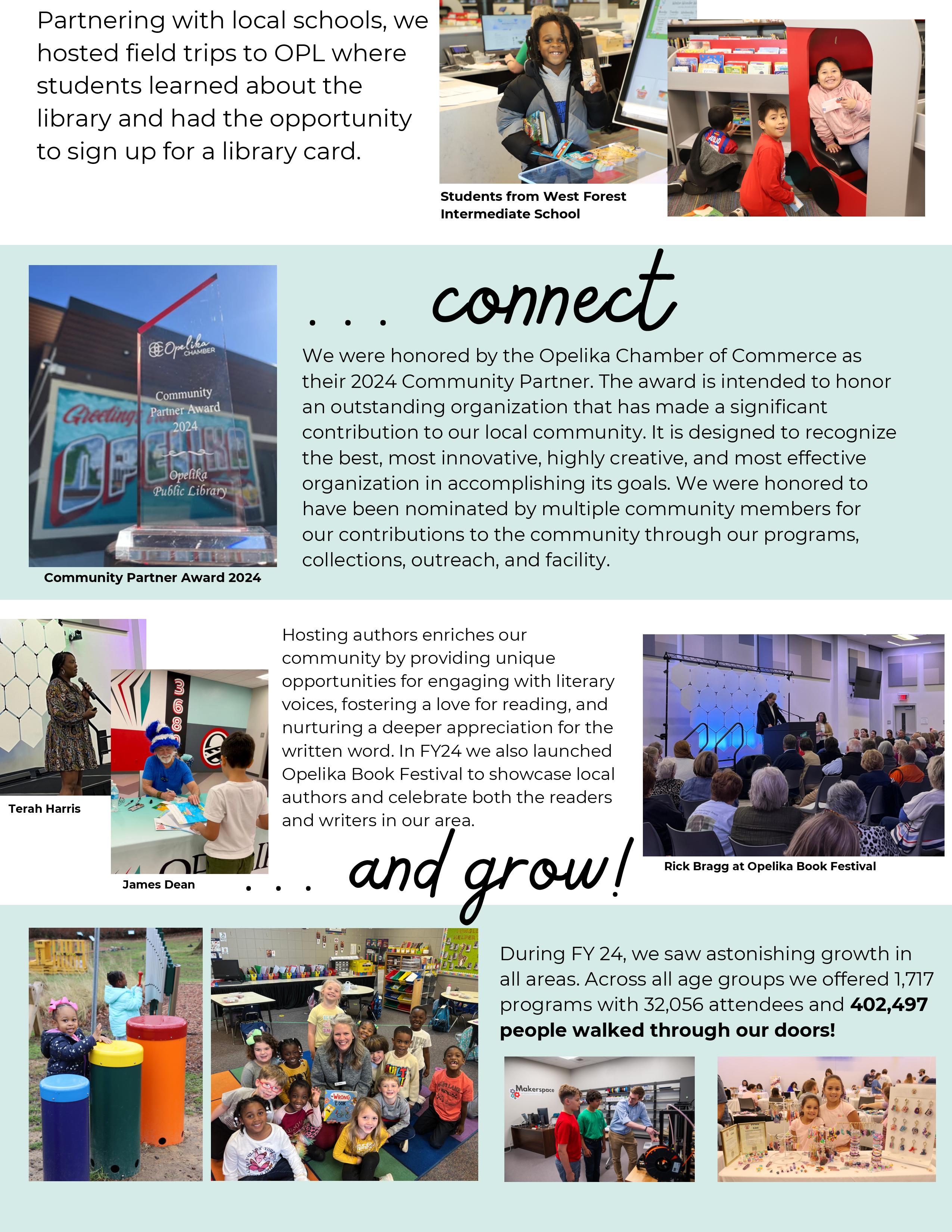 Partnering with local schools, we hosted field trips to OPL where students learned about the library and had the opportunity to sign up for a library card.

Students from West Forest Intermediate School

Opelika CHAMBER
Community Partner Award
2024
Opelika Public Library

Community Partner Award 2024

. . . connect

We were honored by the Opelika Chamber of Commerce as their 2024 Community Partner. The award is intended to honor an outstanding organization that has made a significant contribution to our local community. It is designed to recognize the best, most innovative, highly creative, and most effective organization in accomplishing its goals. We were honored to have been nominated by multiple community members for our contributions to the community through our programs, collections, outreach, and facility.

Terah Harris

James Dean

Hosting authors enriches our community by providing unique opportunities for engaging with literary voices, fostering a love for reading, and nurturing a deeper appreciation for the written word. In FY24 we also launched Opelika Book Festival to showcase local authors and celebrate both the readers and writers in our area.

Rick Bragg at Opelika Book Festival

. . . and grow!

During FY 24, we saw astonishing growth in all areas. Across all age groups we offered 1,717 programs with 32,056 attendees and 402,497 people walked through our doors!

Makerspace